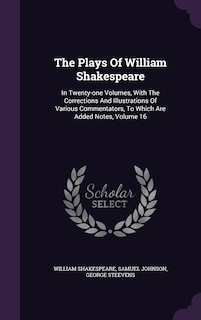 The Plays Of William Shakespeare

In Twenty-one Volumes, With The Corrections And Illustrations Of Various Commentators, To Which Are Added Notes, Volume 16

Scholar SELECT

WILLIAM SHAKESPEARE, SAMUEL JOHNSON, GEORGE STEEVENS